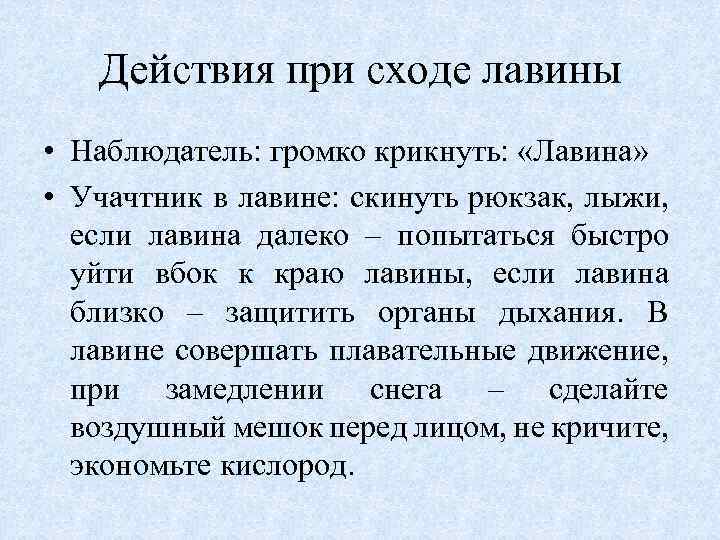 Действия при сходе лавины

• Наблюдатель: громко крикнуть: «Лавина»

• Учачтник в лавине: скинуть рюкзак, лыжи, если лавина далеко – попытаться быстро уйти вбок к краю лавины, если лавина близко – защитить органы дыхания. В лавине совершать плавательные движение, при замедлении снега – сделайте воздушный мешок перед лицом, не кричите, экономьте кислород.